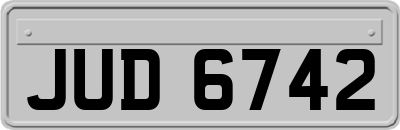 JUD 6742